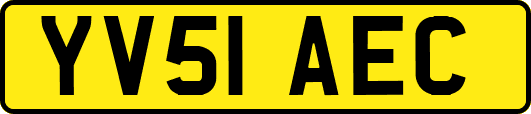 YV51 AEC